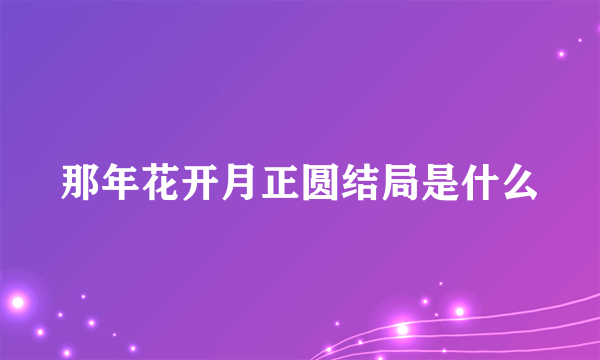 那年花开月正圆结局是什么